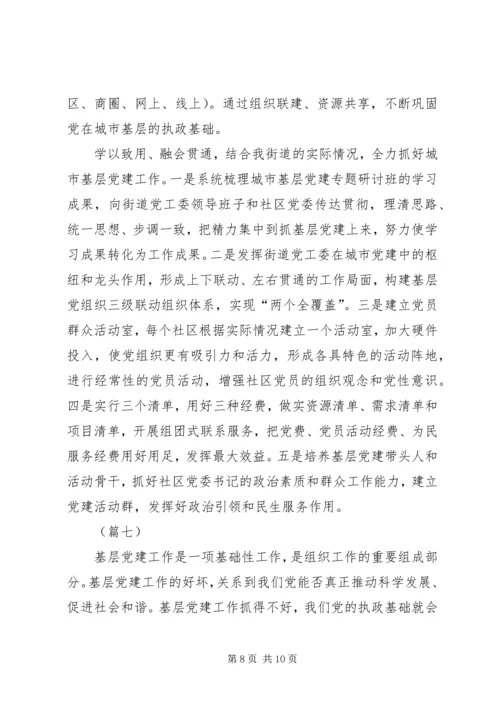 区、商圈、网上、线上）。通过组织联建、资源共享，不断巩固党在城市基层的执政基础。

学以致用、融会贯通，结合我街道的实际情况，全力抓好城市基层党建工作。一是系统梳理城市基层党建专题研讨班的学习成果，向街道党工委领导班子和社区党委传达贯彻，理清思路、统一思想、步调一致，把精力集中到抓基层党建上来，努力使学习成果转化为工作成果。二是发挥街道党工委在城市党建中的枢纽和龙头作用，形成上下联动、左右贯通的工作局面，构建基层党组织三级联动组织体系，实现“两个全覆盖”。三是建立党员群众活动室，每个社区根据实际情况建立一个活动室，加大硬件投入，使党组织更有吸引力和活力，形成各具特色的活动阵地，进行经常性的党员活动，增强社区党员的组织观念和党性意识。四是实行三个清单，用好三种经费，做实资源清单、需求清单和项目清单，开展组团式联系服务，把党费、党员活动经费、为民服务经费用好用足，发挥最大效益。五是培养基层党建带头人和活动骨干，抓好社区党委书记的政治素质和群众工作能力，建立党建活动群，发挥好政治引领和民生服务作用。

（篇七）

基层党建工作是一项基础性工作，是组织工作的重要组成部分。基层党建工作的好坏，关系到我们党能否真正推动科学发展、促进社会和谐。基层党建工作抓得不好，我们党的执政基础就会

第 8 页 共 10 页